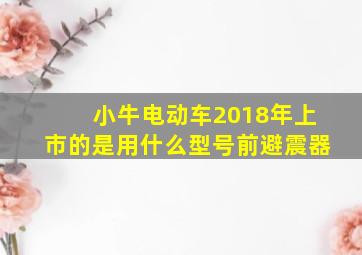 小牛电动车2018年上市的是用什么型号前避震器